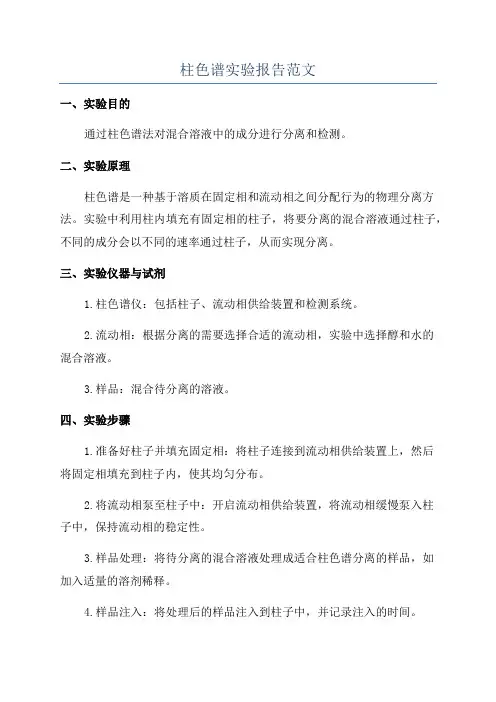 柱色谱实验报告范文

一、实验目的

通过柱色谱法对混合溶液中的成分进行分离和检测。

二、实验原理

柱色谱是一种基于溶质在固定相和流动相之间分配行为的物理分离方法。实验中利用柱内填充有固定相的柱子，将要分离的混合溶液通过柱子，不同的成分会以不同的速率通过柱子，从而实现分离。

三、实验仪器与试剂

1.柱色谱仪：包括柱子、流动相供给装置和检测系统。

2.流动相：根据分离的需要选择合适的流动相，实验中选择醇和水的混合溶液。

3.样品：混合待分离的溶液。

四、实验步骤

1.准备好柱子并填充固定相：将柱子连接到流动相供给装置上，然后将固定相填充到柱子内，使其均匀分布。

2.将流动相泵至柱子中：开启流动相供给装置，将流动相缓慢泵入柱子中，保持流动相的稳定性。

3.样品处理：将待分离的混合溶液处理成适合柱色谱分离的样品，如加入适量的溶剂稀释。

4.样品注入：将处理后的样品注入到柱子中，并记录注入的时间。